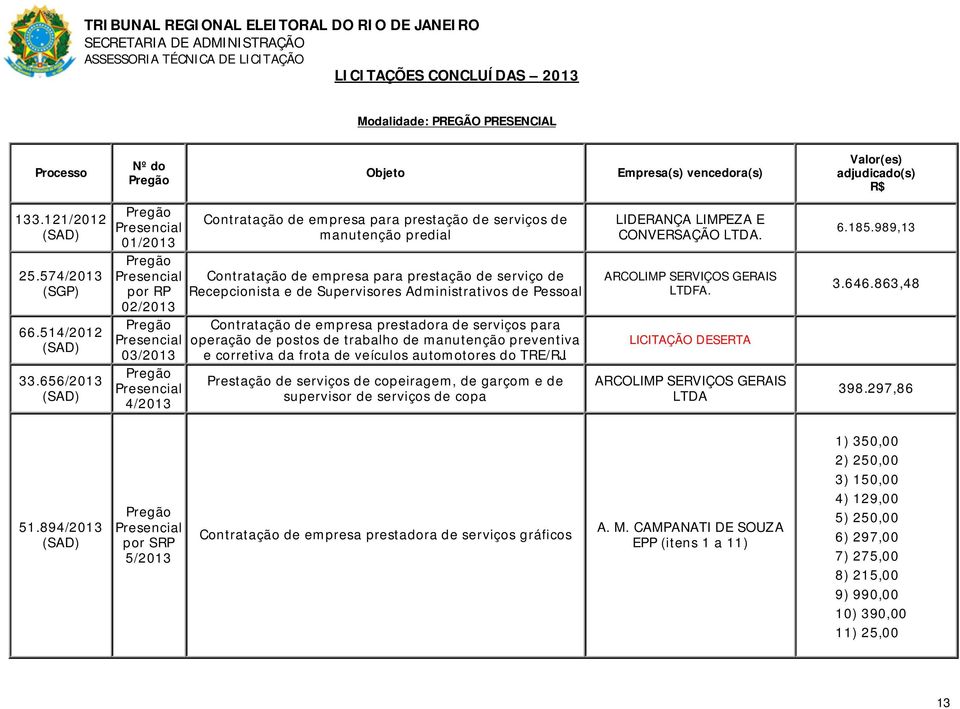 TRIBUNAL REGIONAL ELEITORAL DO RIO DE JANEIRO
SECRETARIA DE ADMINISTRAÇÃO
ASSESSORIA TÉCNICA DE LICITAÇÃO

LICITAÇÕES CONCLUÍDAS – 2013

Modalidade: PREGÃO PRESENCIAL

| Processo | Nº do Pregão | Objeto | Empresa(s) vencedora(s) | Valor(es) adjudicado(s) R$ |
|---|---|---|---|---|
| 133.121/2012 (SAD) | Pregão Presencial 01/2013 | Contratação de empresa para prestação de serviços de manutenção predial | LIDERANÇA LIMPEZA E CONVERSAÇÃO LTDA. | 6.185.989,13 |
| 25.574/2013 (SGP) | Pregão Presencial por RP 02/2013 | Contratação de empresa para prestação de serviço de Recepcionista e de Supervisores Administrativos de Pessoal | ARCOLIMP SERVIÇOS GERAIS LTDFA. | 3.646.863,48 |
| 66.514/2012 (SAD) | Pregão Presencial 03/2013 | Contratação de empresa prestadora de serviços para operação de postos de trabalho de manutenção preventiva e corretiva da frota de veículos automotores do TRE/RJ | LICITAÇÃO DESERTA | |
| 33.656/2013 (SAD) | Pregão Presencial 4/2013 | Prestação de serviços de copeiragem, de garçom e de supervisor de serviços de copa | ARCOLIMP SERVIÇOS GERAIS LTDA | 398.297,86 |
| 51.894/2013 (SAD) | Pregão Presencial por SRP 5/2013 | Contratação de empresa prestadora de serviços gráficos | A. M. CAMPANATI DE SOUZA EPP (itens 1 a 11) | 1) 350,00 2) 250,00 3) 150,00 4) 129,00 5) 250,00 6) 297,00 7) 275,00 8) 215,00 9) 990,00 10) 390,00 11) 25,00 |

13